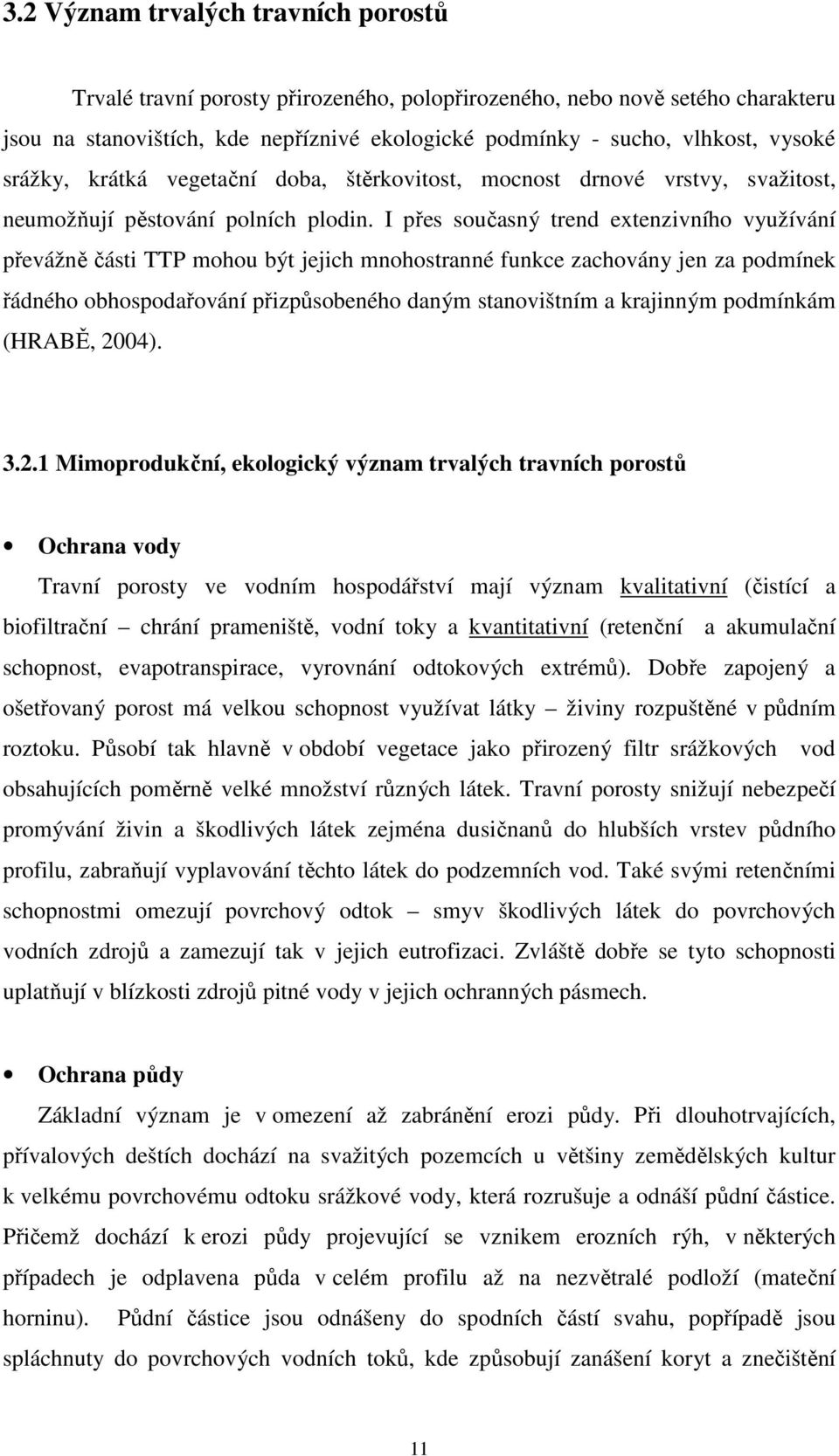 3.2 Význam trvalých travních porostů

Trvalé travní porosty přirozeného, polopřirozeného, nebo nově setého charakteru jsou na stanovištích, kde nepříznivé ekologické podmínky - sucho, vlhkost, vysoké srážky, krátká vegetační doba, štěrkovitost, mocnost drnové vrstvy, svažitost, neumožňují pěstování polních plodin. I přes současný trend extenzivního využívání převážně části TTP mohou být jejich mnohostranné funkce zachovány jen za podmínek řádného obhospodařování přizpůsobeného daným stanovištním a krajinným podmínkám (HRABĚ, 2004).

3.2.1 Mimoprodukční, ekologický význam trvalých travních porostů

• Ochrana vody

Travní porosty ve vodním hospodářství mají význam kvalitativní (čistící a biofiltrační – chrání prameniště, vodní toky a kvantitativní (retenční a akumulační schopnost, evapotranspirace, vyrovnání odtokových extrémů). Dobře zapojený a ošetřovaný porost má velkou schopnost využívat látky – živiny rozpuštěné v půdním roztoku. Působí tak hlavně v období vegetace jako přirozený filtr srážkových vod obsahujících poměrně velké množství různých látek. Travní porosty snižují nebezpečí promývání živin a škodlivých látek zejména dusičnanů do hlubších vrstev půdního profilu, zabraňují vyplavování těchto látek do podzemních vod. Také svými retenčními schopnostmi omezují povrchový odtok – smyv škodlivých látek do povrchových vodních zdrojů a zamezují tak v jejich eutrofizaci. Zvláště dobře se tyto schopnosti uplatňují v blízkosti zdrojů pitné vody v jejich ochranných pásmech.

• Ochrana půdy

Základní význam je v omezení až zabránění erozi půdy. Při dlouhotrvajících, přívalových deštích dochází na svažitých pozemcích u většiny zemědělských kultur k velkému povrchovému odtoku srážkové vody, která rozrušuje a odnáší půdní částice. Přičemž dochází k erozi půdy projevující se vznikem erozních rýh, v některých případech je odplavena půda v celém profilu až na nezvětralé podloží (mateční horninu). Půdní částice jsou odnášeny do spodních částí svahu, popřípadě jsou spláchnuty do povrchových vodních toků, kde způsobují zanášení koryt a znečištění

11